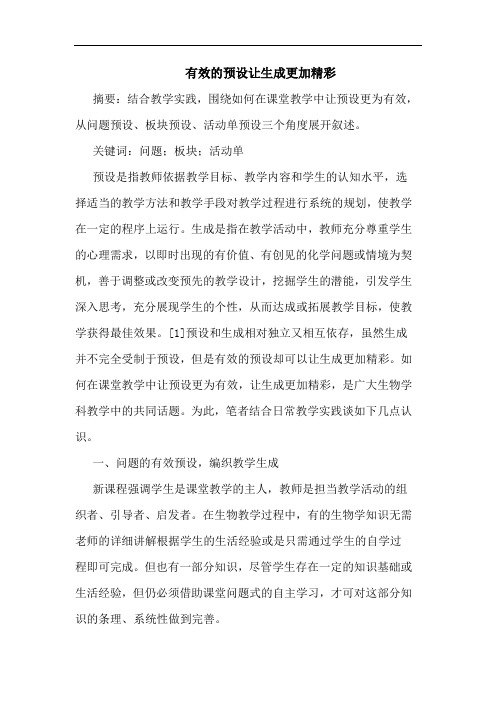 有效的预设让生成更加精彩

摘要：结合教学实践，围绕如何在课堂教学中让预设更为有效，从问题预设、板块预设、活动单预设三个角度展开叙述。

关键词：问题；板块；活动单

预设是指教师依据教学目标、教学内容和学生的认知水平，选择适当的教学方法和教学手段对教学过程进行系统的规划，使教学在一定的程序上运行。生成是指在教学活动中，教师充分尊重学生的心理需求，以即时出现的有价值、有创见的化学问题或情境为契机，善于调整或改变预先的教学设计，挖掘学生的潜能，引发学生深入思考，充分展现学生的个性，从而达成或拓展教学目标，使教学获得最佳效果。[1]预设和生成相对独立又相互依存，虽然生成并不完全受制于预设，但是有效的预设却可以让生成更加精彩。如何在课堂教学中让预设更为有效，让生成更加精彩，是广大生物学科教学中的共同话题。为此，笔者结合日常教学实践谈如下几点认识。

一、问题的有效预设，编织教学生成

新课程强调学生是课堂教学的主人，教师是担当教学活动的组织者、引导者、启发者。在生物教学过程中，有的生物学知识无需老师的详细讲解根据学生的生活经验或是只需通过学生的自学过程即可完成。但也有一部分知识，尽管学生存在一定的知识基础或生活经验，但仍必须借助课堂问题式的自主学习，才可对这部分知识的条理、系统性做到完善。